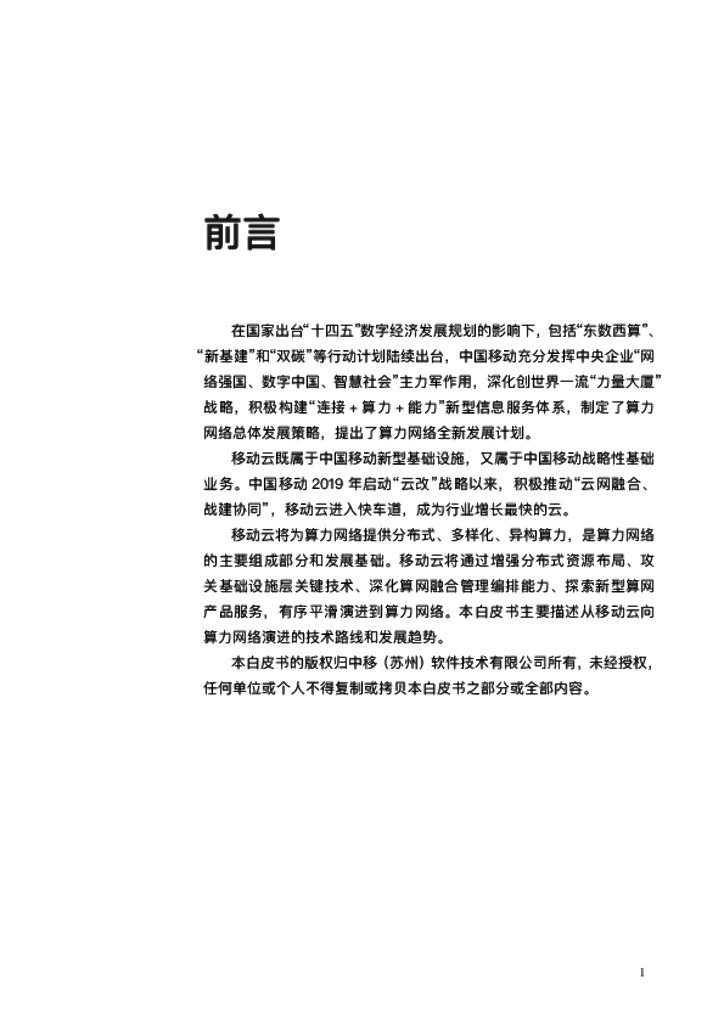 前言

在国家出台“十四五”数字经济发展规划的影响下，包括“东数西算”、“新基建”和“双碳”等行动计划陆续出台，中国移动充分发挥中央企业“网络强国、数字中国、智慧社会”主力军作用，深化创世界一流“力量大厦”战略，积极构建“连接 + 算力 + 能力”新型信息服务体系，制定了算力网络总体发展策略，提出了算力网络全新发展计划。

移动云既属于中国移动新型基础设施，又属于中国移动战略性基础业务。中国移动 2019 年启动“云改”战略以来，积极推动“云网融合、战建协同”，移动云进入快车道，成为行业增长最快的云。

移动云将为算力网络提供分布式、多样化、异构算力，是算力网络的主要组成部分和发展基础。移动云将通过增强分布式资源布局、攻关基础设施层关键技术、深化算网融合管理编排能力、探索新型算网产品服务，有序平滑演进到算力网络。本白皮书主要描述从移动云向算力网络演进的技术路线和发展趋势。

本白皮书的版权归中移（苏州）软件技术有限公司所有，未经授权，任何单位或个人不得复制或拷贝本白皮书之部分或全部内容。

1